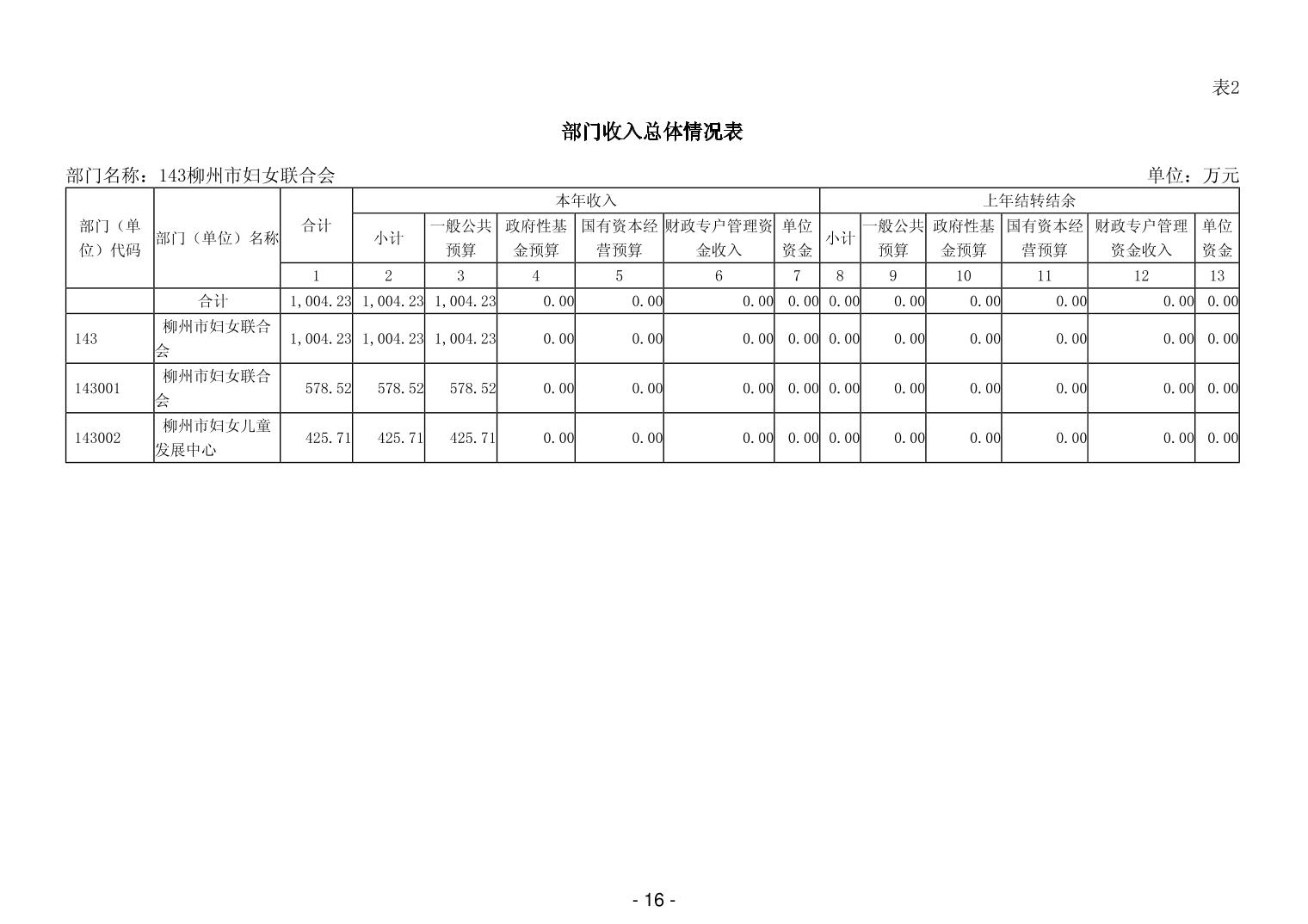 表2

部门收入总体情况表

部门名称：143柳州市妇女联合会 单位：万元

| 部门（单位）代码 | 部门（单位）名称 | 合计 | 本年收入 | | | | | | 上年结转结余 | | | | | |
|---|---|---|---|---|---|---|---|---|---|---|---|---|---|---|
| | | | 小计 | 一般公共预算 | 政府性基金预算 | 国有资本经营预算 | 财政专户管理资金收入 | 单位资金 | 小计 | 一般公共预算 | 政府性基金预算 | 国有资本经营预算 | 财政专户管理资金收入 | 单位资金 |
| | | 1 | 2 | 3 | 4 | 5 | 6 | 7 | 8 | 9 | 10 | 11 | 12 | 13 |
| | 合计 | 1,004.23 | 1,004.23 | 1,004.23 | 0.00 | 0.00 | 0.00 | 0.00 | 0.00 | 0.00 | 0.00 | 0.00 | 0.00 | 0.00 |
| 143 | 柳州市妇女联合会 | 1,004.23 | 1,004.23 | 1,004.23 | 0.00 | 0.00 | 0.00 | 0.00 | 0.00 | 0.00 | 0.00 | 0.00 | 0.00 | 0.00 |
| 143001 | 柳州市妇女联合会 | 578.52 | 578.52 | 578.52 | 0.00 | 0.00 | 0.00 | 0.00 | 0.00 | 0.00 | 0.00 | 0.00 | 0.00 | 0.00 |
| 143002 | 柳州市妇女儿童发展中心 | 425.71 | 425.71 | 425.71 | 0.00 | 0.00 | 0.00 | 0.00 | 0.00 | 0.00 | 0.00 | 0.00 | 0.00 | 0.00 |

- 16 -